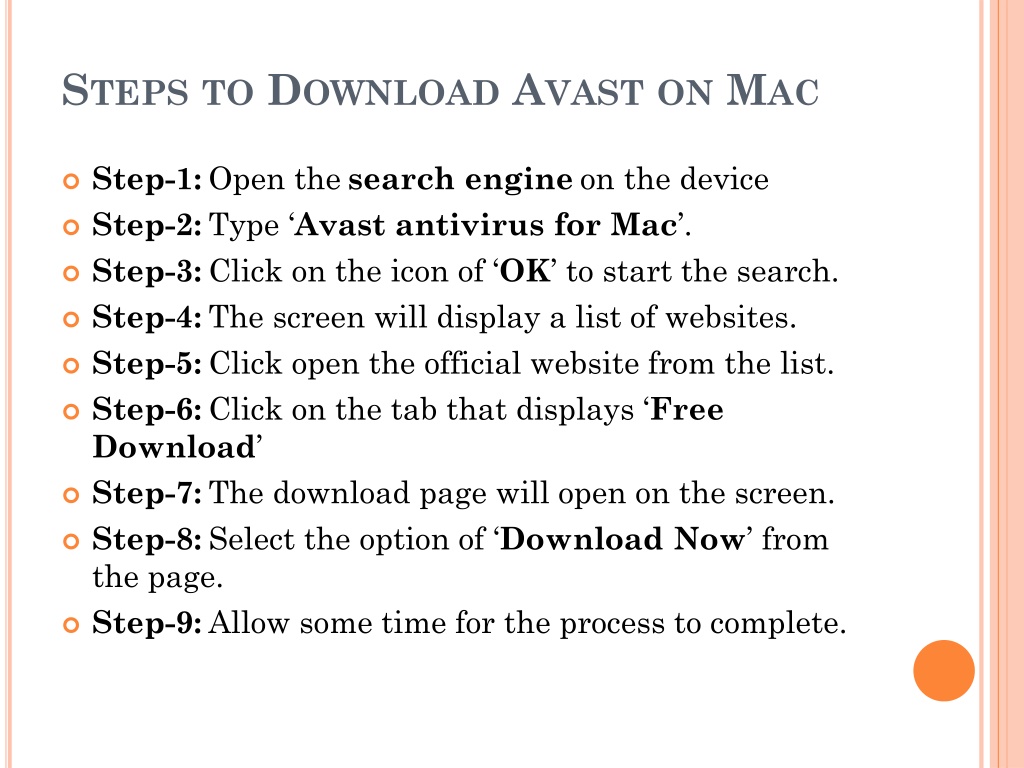 STEPS TO DOWNLOAD AVAST ON MAC

Step-1: Open the search engine on the device

Step-2: Type ‘Avast antivirus for Mac’.

Step-3: Click on the icon of ‘OK’ to start the search.

Step-4: The screen will display a list of websites.

Step-5: Click open the official website from the list.

Step-6: Click on the tab that displays ‘Free Download’

Step-7: The download page will open on the screen.

Step-8: Select the option of ‘Download Now’ from the page.

Step-9: Allow some time for the process to complete.